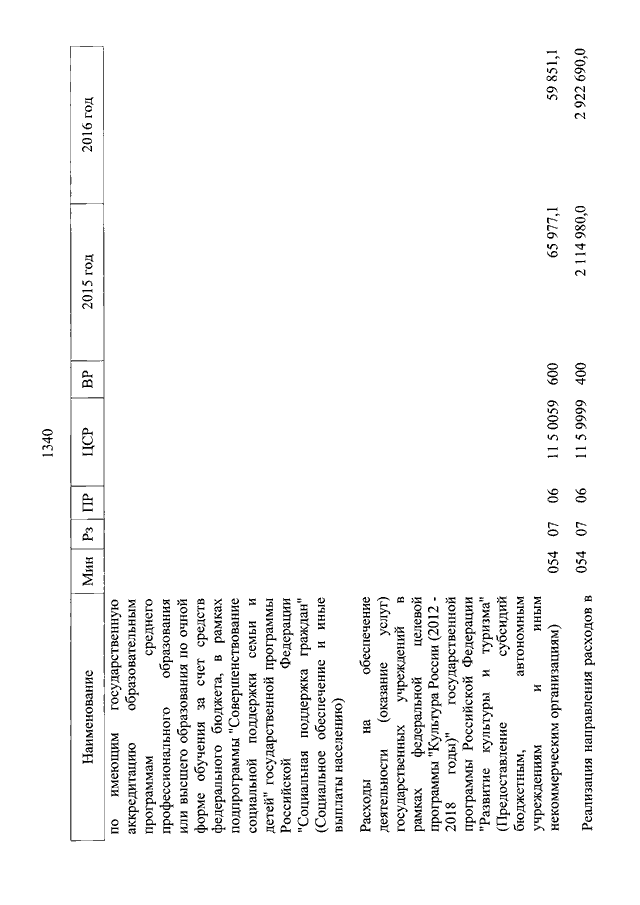 1340

| Наименование | Мин | Рз | ПР | ЦСР | ВР | 2015 год | 2016 год |
|---|---|---|---|---|---|---|---|
| по имеющим государственную аккредитацию образовательным программам среднего профессионального образования или высшего образования по очной форме обучения за счет средств федерального бюджета, в рамках подпрограммы "Совершенствование социальной поддержки семьи и детей" государственной программы Российской Федерации "Социальная поддержка граждан" (Социальное обеспечение и иные выплаты населению) | | | | | | | |
| Расходы на обеспечение деятельности (оказание услуг) государственных учреждений в рамках федеральной целевой программы "Культура России (2012 - 2018 годы)" государственной программы Российской Федерации "Развитие культуры и туризма" (Предоставление субсидий бюджетным, автономным учреждениям и иным некоммерческим организациям) | 054 | 07 | 06 | 11 5 0059 | 600 | 65 977,1 | 59 851,1 |
| Реализация направления расходов в | 054 | 07 | 06 | 11 5 9999 | 400 | 2 114 980,0 | 2 922 690,0 |